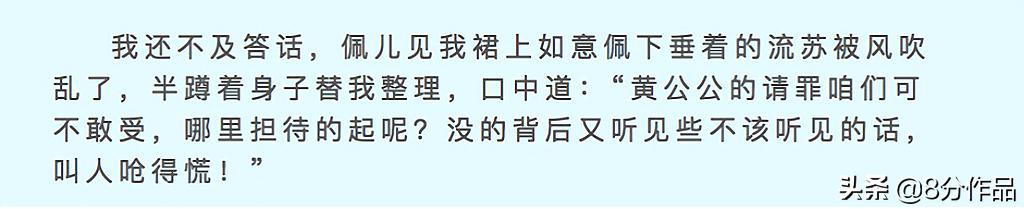 我还不及答话，佩儿见我裙上如意佩下垂着的流苏被风吹乱了，半蹲着身子替我整理，口中道：“黄公公的请罪咱们可不敢受，哪里担待的起呢？没的背后又听见些不该听见的话，叫人呛得慌！”

头条 @8分作品